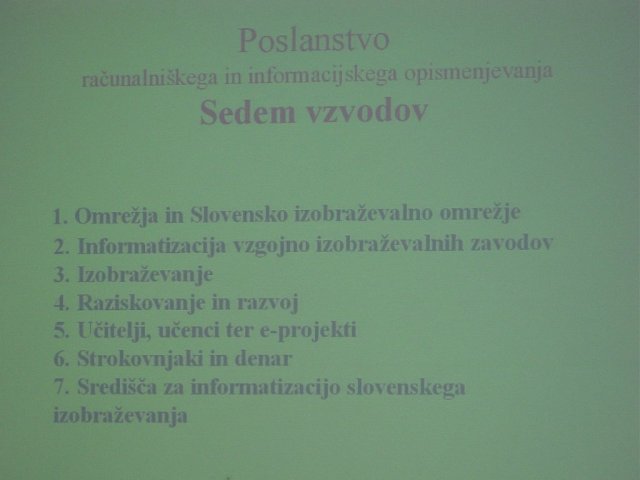 Poslanstvo
računalniškega in informacijskega opismenjevanja
Sedem vzvodov

1. Omrežja in Slovensko izobraževalno omrežje
2. Informatizacija vzgojno izobraževalnih zavodov
3. Izobraževanje
4. Raziskovanje in razvoj
5. Učitelji, učenci ter e-projekti
6. Strokovnjaki in denar
7. Središča za informatizacijo slovenskega izobraževanja